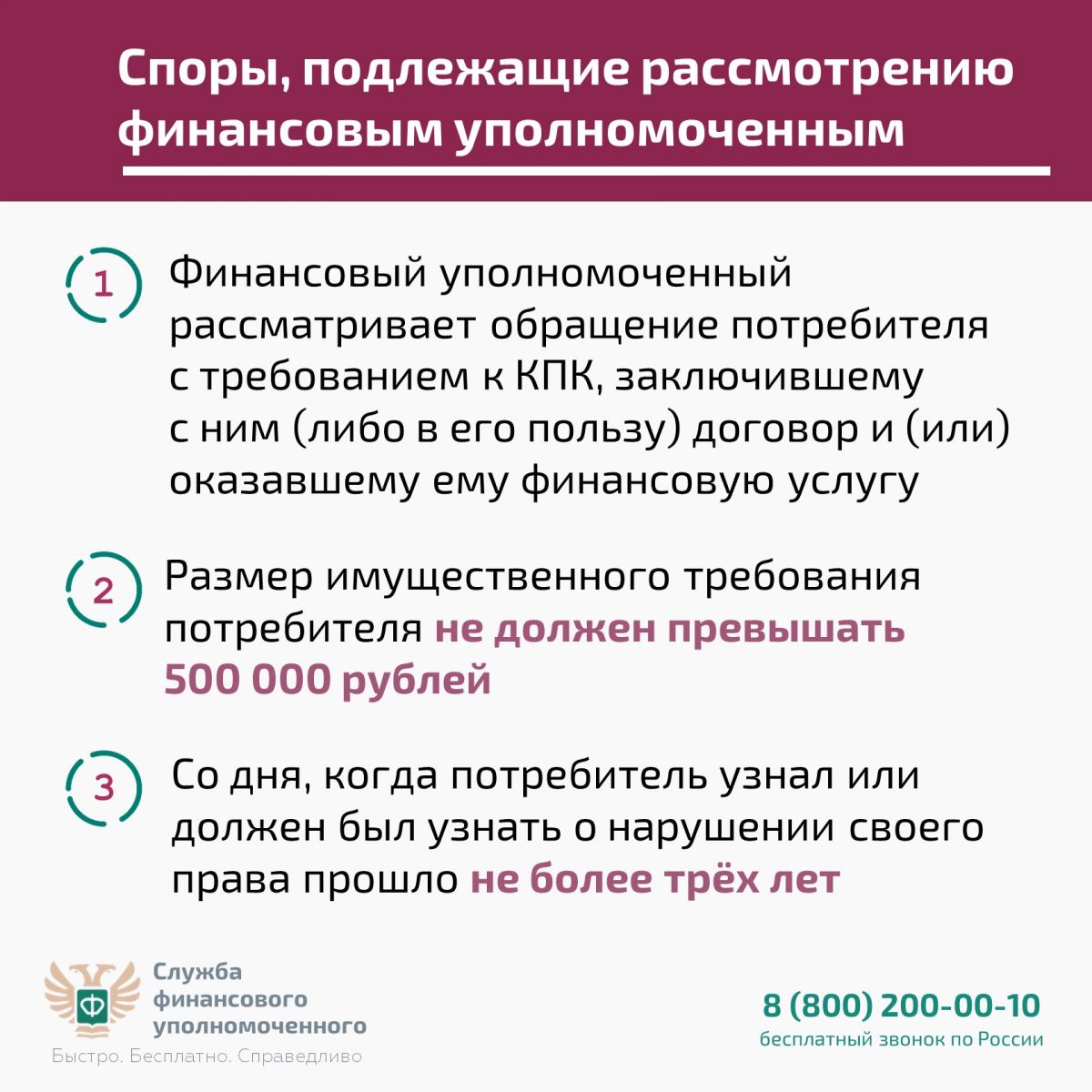 Споры, подлежащие рассмотрению финансовым уполномоченным

1 Финансовый уполномоченный рассматривает обращение потребителя с требованием к КПК, заключившему с ним (либо в его пользу) договор и (или) оказавшему ему финансовую услугу

2 Размер имущественного требования потребителя не должен превышать 500 000 рублей

3 Со дня, когда потребитель узнал или должен был узнать о нарушении своего права прошло не более трёх лет

Ф

Служба финансового уполномоченного
Быстро. Бесплатно. Справедливо

8 (800) 200-00-10
бесплатный звонок по России